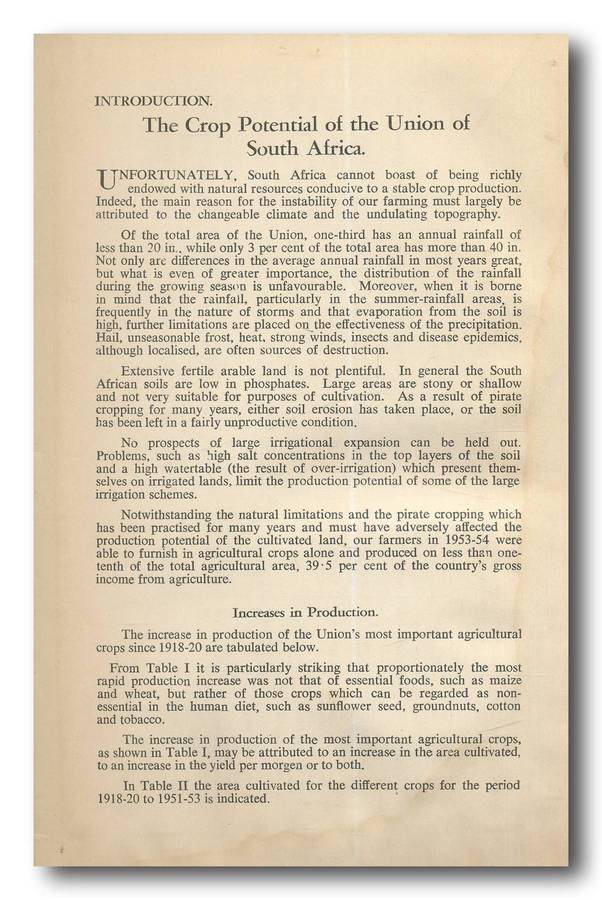 INTRODUCTION.

The Crop Potential of the Union of South Africa.

UNFORTUNATELY, South Africa cannot boast of being richly endowed with natural resources conducive to a stable crop production. Indeed, the main reason for the instability of our farming must largely be attributed to the changeable climate and the undulating topography.

Of the total area of the Union, one-third has an annual rainfall of less than 20 in., while only 3 per cent of the total area has more than 40 in. Not only are differences in the average annual rainfall in most years great, but what is even of greater importance, the distribution of the rainfall during the growing season is unfavourable. Moreover, when it is borne in mind that the rainfall, particularly in the summer-rainfall areas, is frequently in the nature of storms and that evaporation from the soil is high, further limitations are placed on the effectiveness of the precipitation. Hail, unseasonable frost, heat, strong winds, insects and disease epidemics, although localised, are often sources of destruction.

Extensive fertile arable land is not plentiful. In general the South African soils are low in phosphates. Large areas are stony or shallow and not very suitable for purposes of cultivation. As a result of pirate cropping for many years, either soil erosion has taken place, or the soil has been left in a fairly unproductive condition.

No prospects of large irrigational expansion can be held out. Problems, such as high salt concentrations in the top layers of the soil and a high watertable (the result of over-irrigation) which present themselves on irrigated lands, limit the production potential of some of the large irrigation schemes.

Notwithstanding the natural limitations and the pirate cropping which has been practised for many years and must have adversely affected the production potential of the cultivated land, our farmers in 1953-54 were able to furnish in agricultural crops alone and produced on less than one-tenth of the total agricultural area, 39·5 per cent of the country's gross income from agriculture.

Increases in Production.

The increase in production of the Union's most important agricultural crops since 1918-20 are tabulated below.

From Table I it is particularly striking that proportionately the most rapid production increase was not that of essential foods, such as maize and wheat, but rather of those crops which can be regarded as non-essential in the human diet, such as sunflower seed, groundnuts, cotton and tobacco.

The increase in production of the most important agricultural crops, as shown in Table I, may be attributed to an increase in the area cultivated, to an increase in the yield per morgen or to both.

In Table II the area cultivated for the different crops for the period 1918-20 to 1951-53 is indicated.